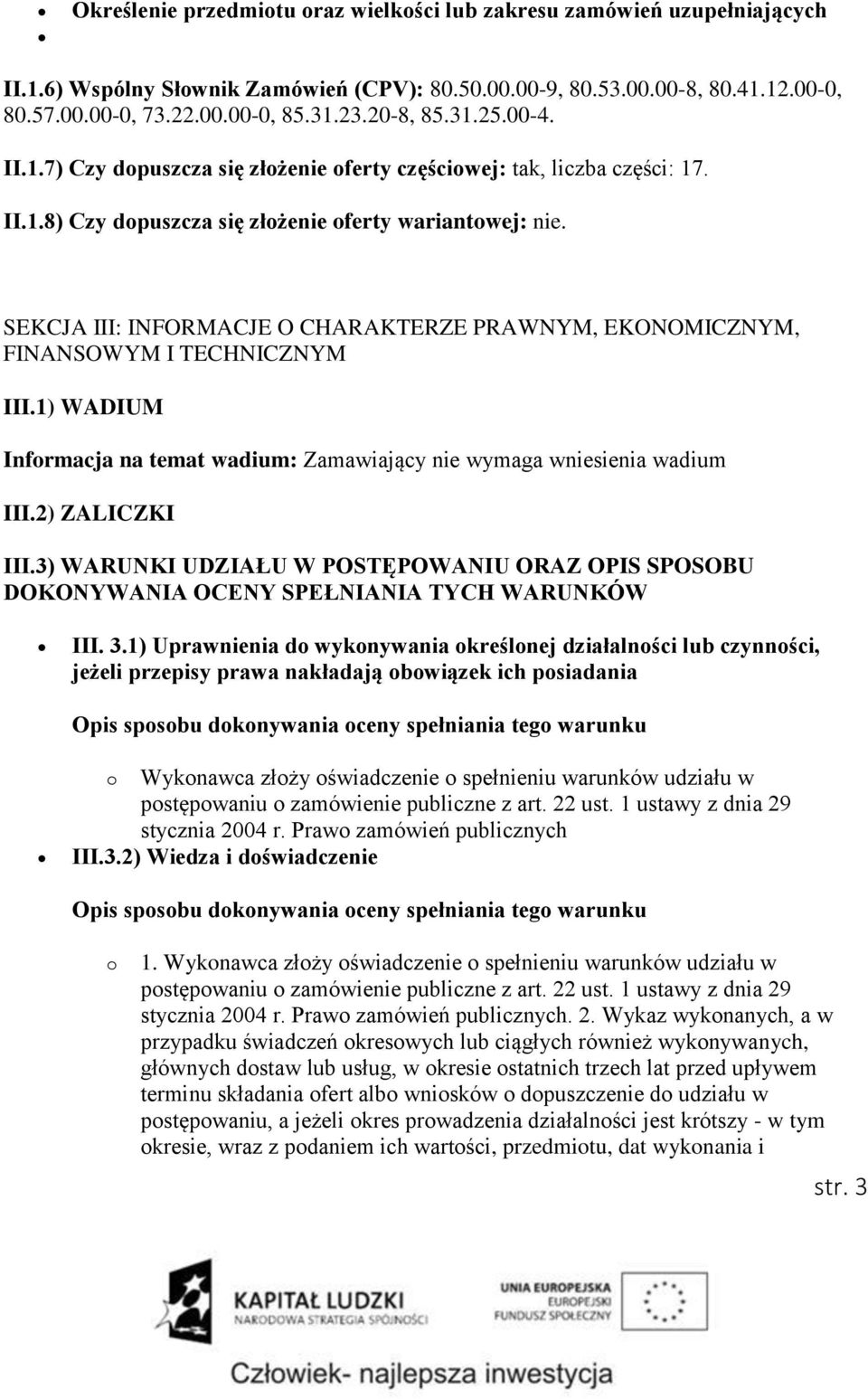 • Określenie przedmiotu oraz wielkości lub zakresu zamówień uzupełniających
•

II.1.6) Wspólny Słownik Zamówień (CPV): 80.50.00.00-9, 80.53.00.00-8, 80.41.12.00-0, 80.57.00.00-0, 73.22.00.00-0, 85.31.23.20-8, 85.31.25.00-4.

II.1.7) Czy dopuszcza się złożenie oferty częściowej: tak, liczba części: 17.

II.1.8) Czy dopuszcza się złożenie oferty wariantowej: nie.

SEKCJA III: INFORMACJE O CHARAKTERZE PRAWNYM, EKONOMICZNYM, FINANSOWYM I TECHNICZNYM

III.1) WADIUM

Informacja na temat wadium: Zamawiający nie wymaga wniesienia wadium

III.2) ZALICZKI

III.3) WARUNKI UDZIAŁU W POSTĘPOWANIU ORAZ OPIS SPOSOBU DOKONYWANIA OCENY SPEŁNIANIA TYCH WARUNKÓW

• III. 3.1) Uprawnienia do wykonywania określonej działalności lub czynności, jeżeli przepisy prawa nakładają obowiązek ich posiadania

Opis sposobu dokonywania oceny spełniania tego warunku

o Wykonawca złoży oświadczenie o spełnieniu warunków udziału w postępowaniu o zamówienie publiczne z art. 22 ust. 1 ustawy z dnia 29 stycznia 2004 r. Prawo zamówień publicznych

• III.3.2) Wiedza i doświadczenie

Opis sposobu dokonywania oceny spełniania tego warunku

o 1. Wykonawca złoży oświadczenie o spełnieniu warunków udziału w postępowaniu o zamówienie publiczne z art. 22 ust. 1 ustawy z dnia 29 stycznia 2004 r. Prawo zamówień publicznych. 2. Wykaz wykonanych, a w przypadku świadczeń okresowych lub ciągłych również wykonywanych, głównych dostaw lub usług, w okresie ostatnich trzech lat przed upływem terminu składania ofert albo wniosków o dopuszczenie do udziału w postępowaniu, a jeżeli okres prowadzenia działalności jest krótszy - w tym okresie, wraz z podaniem ich wartości, przedmiotu, dat wykonania i

str. 3

KAPITAŁ LUDZKI
NARODOWA STRATEGIA SPÓJNOŚCI

UNIA EUROPEJSKA
EUROPEJSKI
FUNDUSZ SPOŁECZNY

Człowiek- najlepsza inwestycja